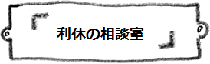 「利休の相談室」